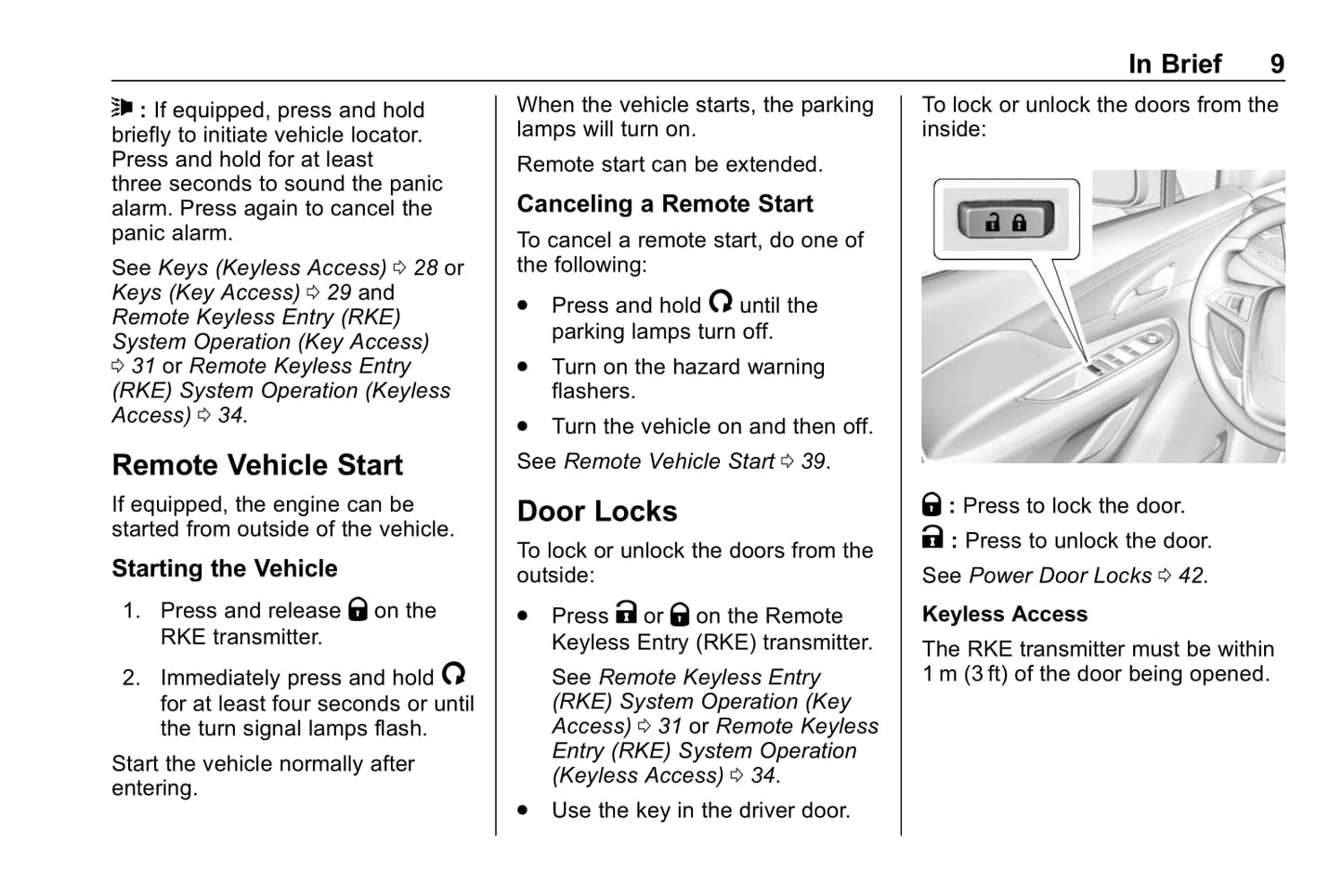 In Brief 9

: If equipped, press and hold briefly to initiate vehicle locator. Press and hold for at least three seconds to sound the panic alarm. Press again to cancel the panic alarm.

See Keys (Keyless Access) ⇨ 28 or Keys (Key Access) ⇨ 29 and Remote Keyless Entry (RKE) System Operation (Key Access) ⇨ 31 or Remote Keyless Entry (RKE) System Operation (Keyless Access) ⇨ 34.

Remote Vehicle Start

If equipped, the engine can be started from outside of the vehicle.

Starting the Vehicle

1. Press and release on the RKE transmitter.

2. Immediately press and hold for at least four seconds or until the turn signal lamps flash.

Start the vehicle normally after entering.

When the vehicle starts, the parking lamps will turn on.

Remote start can be extended.

Canceling a Remote Start

To cancel a remote start, do one of the following:

• Press and hold until the parking lamps turn off.

• Turn on the hazard warning flashers.

• Turn the vehicle on and then off.

See Remote Vehicle Start ⇨ 39.

Door Locks

To lock or unlock the doors from the outside:

• Press or on the Remote Keyless Entry (RKE) transmitter.

See Remote Keyless Entry (RKE) System Operation (Key Access) ⇨ 31 or Remote Keyless Entry (RKE) System Operation (Keyless Access) ⇨ 34.

• Use the key in the driver door.

To lock or unlock the doors from the inside:

: Press to lock the door.

: Press to unlock the door.

See Power Door Locks ⇨ 42.

Keyless Access

The RKE transmitter must be within 1 m (3 ft) of the door being opened.